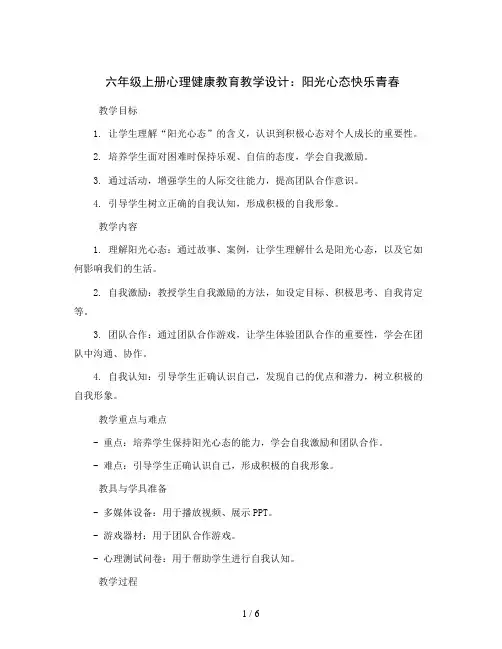 六年级上册心理健康教育教学设计：阳光心态快乐青春

教学目标

1. 让学生理解“阳光心态”的含义，认识到积极心态对个人成长的重要性。

2. 培养学生面对困难时保持乐观、自信的态度，学会自我激励。

3. 通过活动，增强学生的人际交往能力，提高团队合作意识。

4. 引导学生树立正确的自我认知，形成积极的自我形象。

教学内容

1. 理解阳光心态：通过故事、案例，让学生理解什么是阳光心态，以及它如何影响我们的生活。

2. 自我激励：教授学生自我激励的方法，如设定目标、积极思考、自我肯定等。

3. 团队合作：通过团队合作游戏，让学生体验团队合作的重要性，学会在团队中沟通、协作。

4. 自我认知：引导学生正确认识自己，发现自己的优点和潜力，树立积极的自我形象。

教学重点与难点

- 重点：培养学生保持阳光心态的能力，学会自我激励和团队合作。

- 难点：引导学生正确认识自己，形成积极的自我形象。

教具与学具准备

- 多媒体设备：用于播放视频、展示 PPT。

- 游戏器材：用于团队合作游戏。

- 心理测试问卷：用于帮助学生进行自我认知。

教学过程

1 / 6